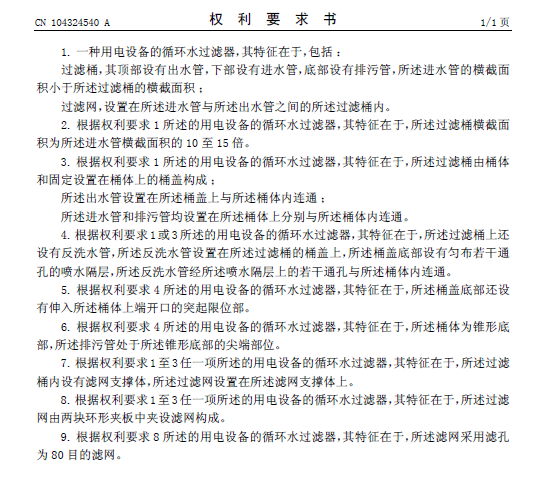 CN 104324540 A　　　　　　　　　　　　权　利　要　求　书　　　　　　　　　　　　1/1 页

1. 一种用电设备的循环水过滤器，其特征在于，包括：

过滤桶，其顶部设有出水管，下部设有进水管，底部设有排污管，所述进水管的横截面积小于所述过滤桶的横截面积；

过滤网，设置在所述进水管与所述出水管之间的所述过滤桶内。

2. 根据权利要求 1 所述的用电设备的循环水过滤器，其特征在于，所述过滤桶横截面积为所述进水管横截面积的 10 至 15 倍。

3. 根据权利要求 1 所述的用电设备的循环水过滤器，其特征在于，所述过滤桶由桶体和固定设置在桶体上的桶盖构成；

所述出水管设置在所述桶盖上与所述桶体内连通；

所述进水管和排污管均设置在所述桶体上分别与所述桶体内连通。

4. 根据权利要求 1 或 3 所述的用电设备的循环水过滤器，其特征在于，所述过滤桶上还设有反洗水管，所述反洗水管设置在所述过滤桶的桶盖上，所述桶盖底部设有匀布若干通孔的喷水隔层，所述反洗水管经所述喷水隔层上的若干通孔与所述桶体内连通。

5. 根据权利要求 4 所述的用电设备的循环水过滤器，其特征在于，所述桶盖底部还设有伸入所述桶体上端开口的突起限位部。

6. 根据权利要求 4 所述的用电设备的循环水过滤器，其特征在于，所述桶体为锥形底部，所述排污管处于所述锥形底部的尖端部位。

7. 根据权利要求 1 至 3 任一项所述的用电设备的循环水过滤器，其特征在于，所述过滤桶内设有滤网支撑体，所述过滤网设置在所述滤网支撑体上。

8. 根据权利要求 1 至 3 任一项所述的用电设备的循环水过滤器，其特征在于，所述过滤网由两块环形夹板中夹设滤网构成。

9. 根据权利要求 8 所述的用电设备的循环水过滤器，其特征在于，所述滤网采用滤孔为 80 目的滤网。